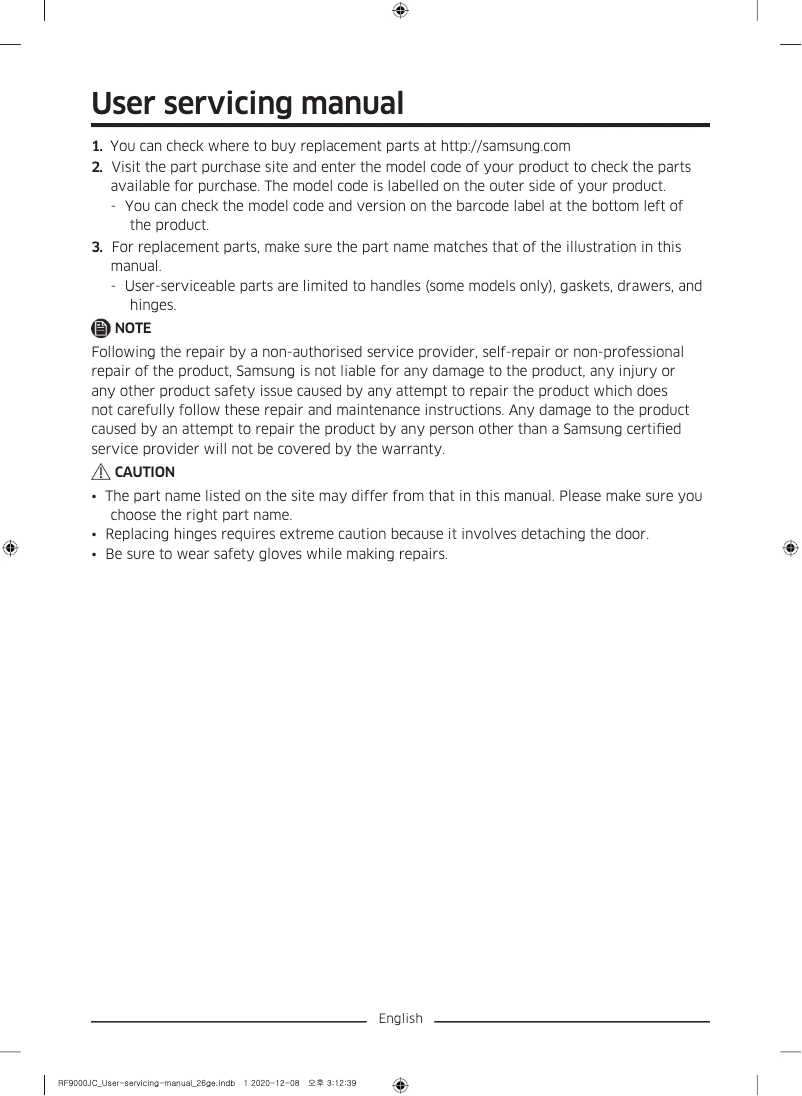 User servicing manual

1. You can check where to buy replacement parts at http://samsung.com
2. Visit the part purchase site and enter the model code of your product to check the parts available for purchase. The model code is labelled on the outer side of your product.
- You can check the model code and version on the barcode label at the bottom left of the product.
3. For replacement parts, make sure the part name matches that of the illustration in this manual.
- User-serviceable parts are limited to handles (some models only), gaskets, drawers, and hinges.

NOTE

Following the repair by a non-authorised service provider, self-repair or non-professional repair of the product, Samsung is not liable for any damage to the product, any injury or any other product safety issue caused by any attempt to repair the product which does not carefully follow these repair and maintenance instructions. Any damage to the product caused by an attempt to repair the product by any person other than a Samsung certified service provider will not be covered by the warranty.

CAUTION

• The part name listed on the site may differ from that in this manual. Please make sure you choose the right part name.
• Replacing hinges requires extreme caution because it involves detaching the door.
• Be sure to wear safety gloves while making repairs.

English

RF9000JC_User-servicing-manual_26ge.indb 1 2020-12-08 오후 3:12:39